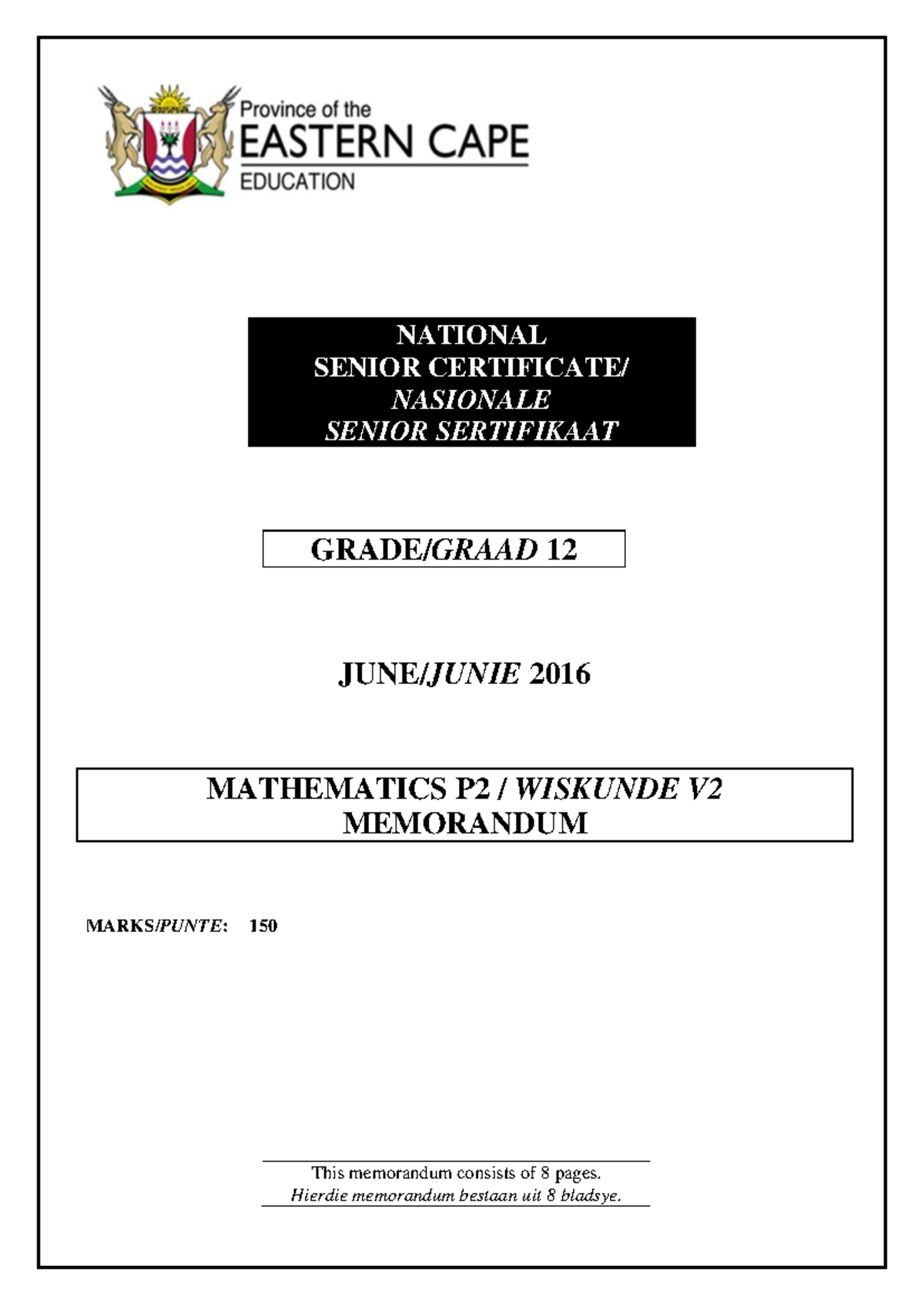 Province of the
EASTERN CAPE
EDUCATION

NATIONAL
SENIOR CERTIFICATE/
NASIONALE
SENIOR SERTIFIKAAT

GRADE/GRAAD 12

JUNE/JUNIE 2016

MATHEMATICS P2 / WISKUNDE V2
MEMORANDUM

MARKS/PUNTE: 150

This memorandum consists of 8 pages.
Hierdie memorandum bestaan uit 8 bladsye.